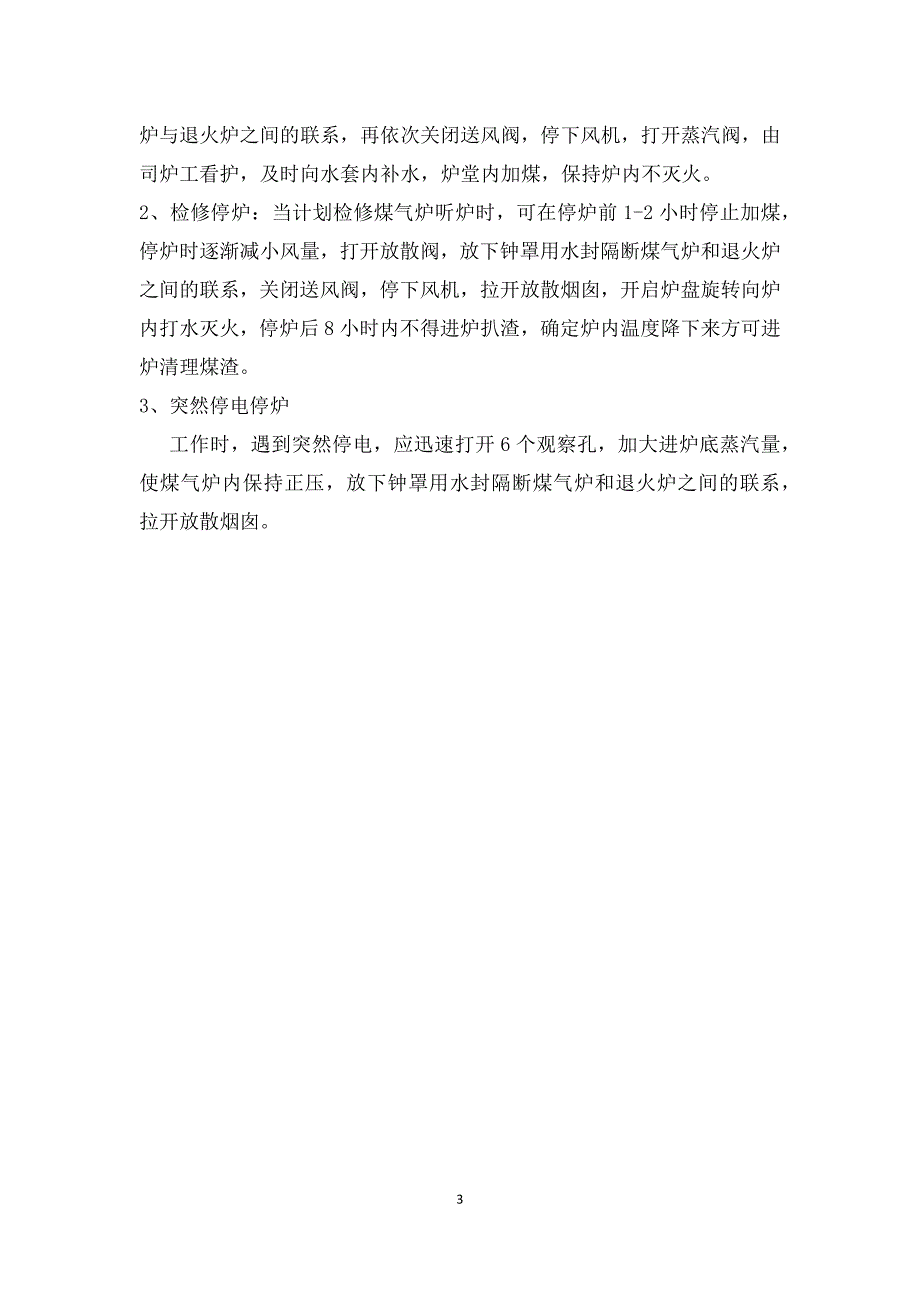 炉与退火炉之间的联系，再依次关闭送风阀，停下风机，打开蒸汽阀，由司炉工看护，及时向水套内补水，炉堂内加煤，保持炉内不灭火。

2、检修停炉：当计划检修煤气炉听炉时，可在停炉前 1-2 小时停止加煤，停炉时逐渐减小风量，打开放散阀，放下钟罩用水封隔断煤气炉和退火炉之间的联系，关闭送风阀，停下风机，拉开放散烟囱，开启炉盘旋转向炉内打水灭火，停炉后 8 小时内不得进炉扒渣，确定炉内温度降下来方可进炉清理煤渣。

3、突然停电停炉

工作时，遇到突然停电，应迅速打开 6 个观察孔，加大进炉底蒸汽量，使煤气炉内保持正压，放下钟罩用水封隔断煤气炉和退火炉之间的联系，拉开放散烟囱。

3